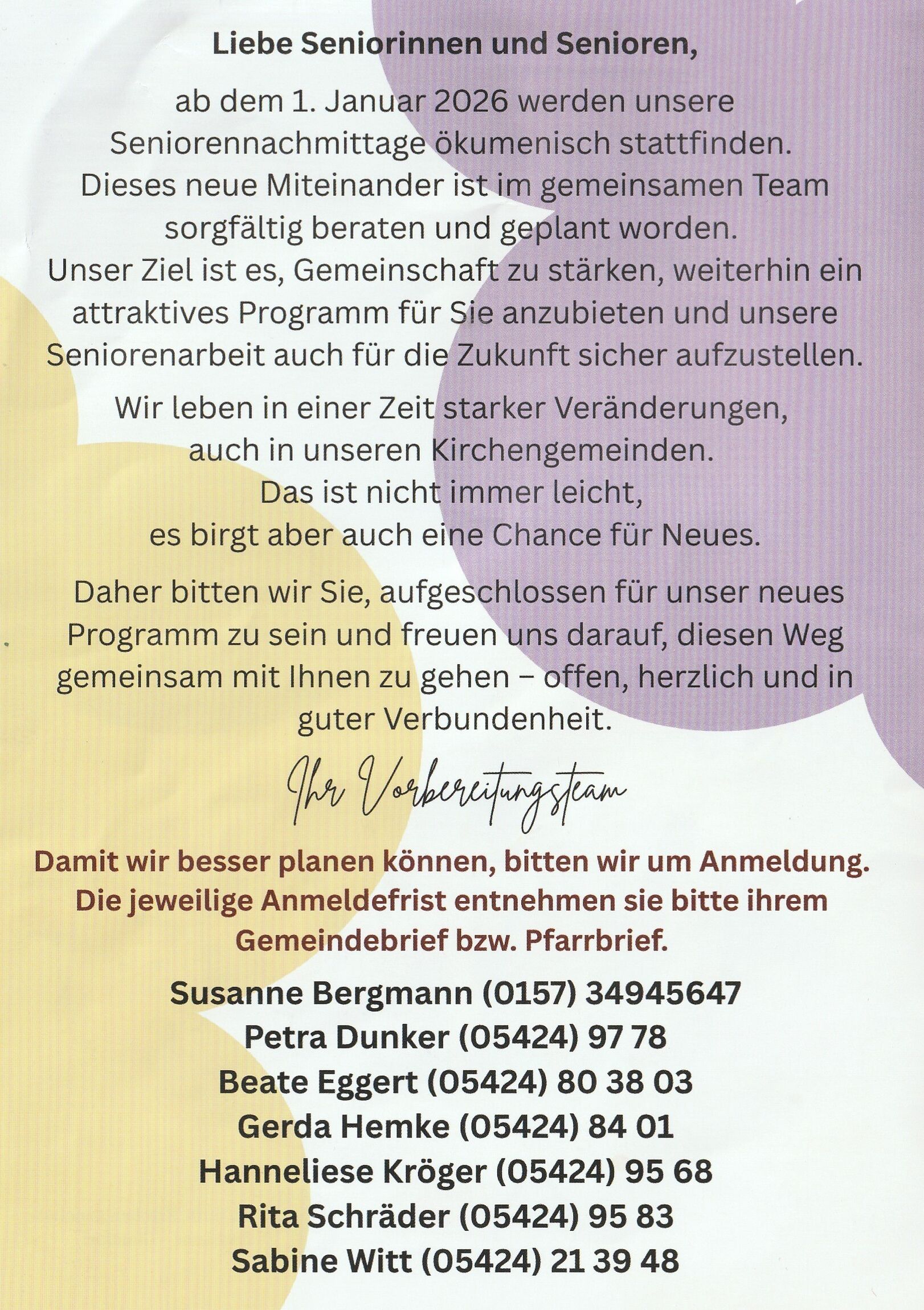 Liebe Seniorinnen und Senioren,

ab dem 1. Januar 2026 werden unsere Seniorennachmittage ökumenisch stattfinden. Dieses neue Miteinander ist im gemeinsamen Team sorgfältig beraten und geplant worden. Unser Ziel ist es, Gemeinschaft zu stärken, weiterhin ein attraktives Programm für Sie anzubieten und unsere Seniorenarbeit auch für die Zukunft sicher aufzustellen.

Wir leben in einer Zeit starker Veränderungen, auch in unseren Kirchengemeinden. Das ist nicht immer leicht, es birgt aber auch eine Chance für Neues.

Daher bitten wir Sie, aufgeschlossen für unser neues Programm zu sein und freuen uns darauf, diesen Weg gemeinsam mit Ihnen zu gehen – offen, herzlich und in guter Verbundenheit.

Ihr Vorbereitungsteam

Damit wir besser planen können, bitten wir um Anmeldung. Die jeweilige Anmeldefrist entnehmen sie bitte ihrem Gemeindebrief bzw. Pfarrbrief.

Susanne Bergmann (0157) 34945647
Petra Dunker (05424) 97 78
Beate Eggert (05424) 80 38 03
Gerda Hemke (05424) 84 01
Hanneliese Kröger (05424) 95 68
Rita Schräder (05424) 95 83
Sabine Witt (05424) 21 39 48